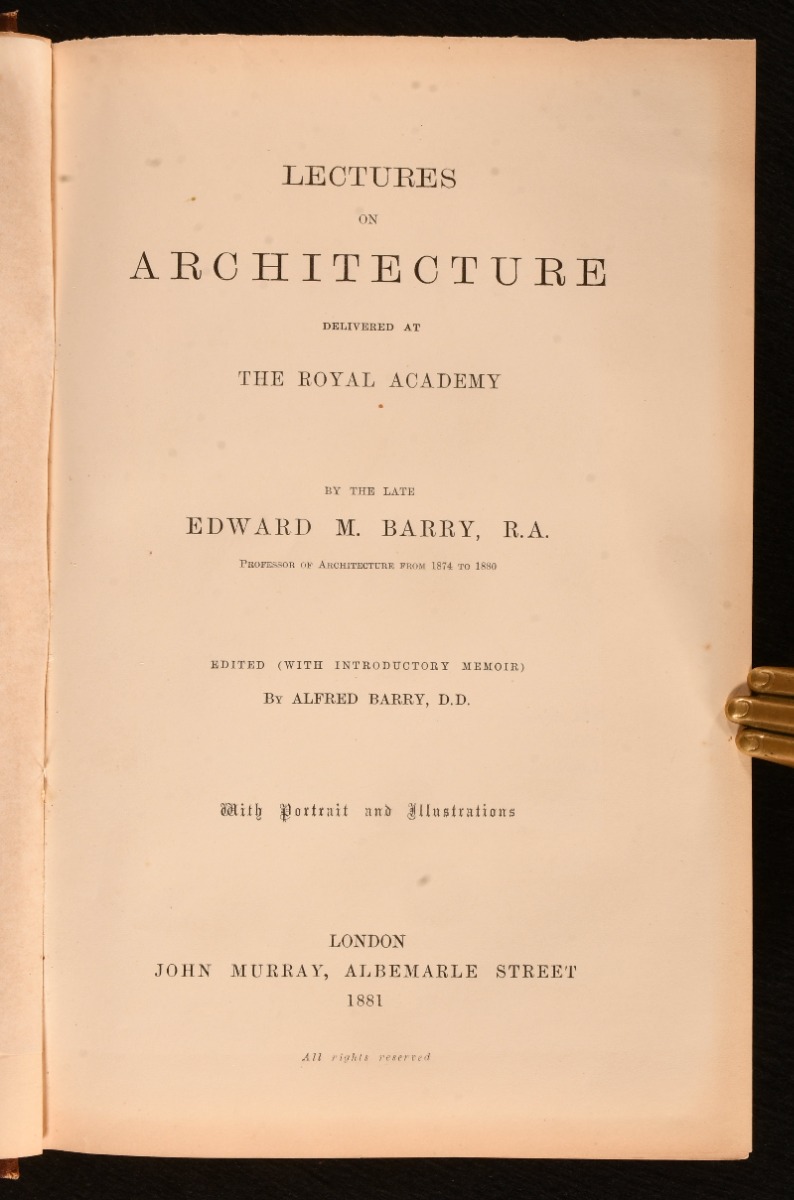 LECTURES

ON

ARCHITECTURE

DELIVERED AT

THE ROYAL ACADEMY

BY THE LATE

EDWARD M. BARRY, R.A.

PROFESSOR OF ARCHITECTURE FROM 1874 TO 1880

EDITED (WITH INTRODUCTORY MEMOIR)

BY ALFRED BARRY, D.D.

With Portrait and Illustrations

LONDON

JOHN MURRAY, ALBEMARLE STREET

1881

All rights reserved